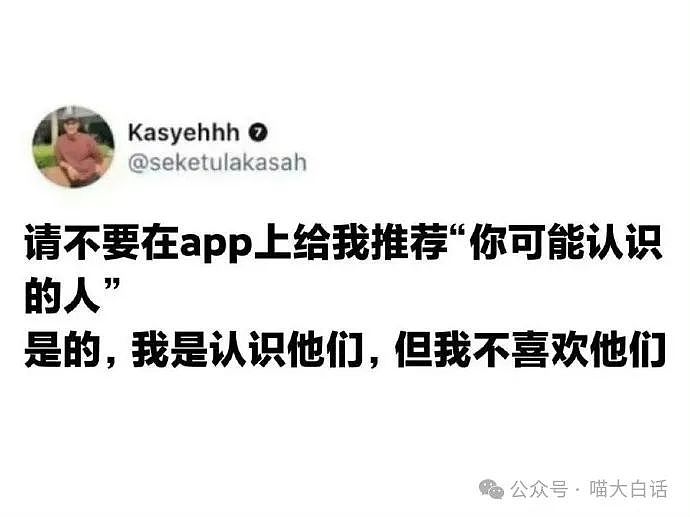 Kasyehhh
@seketulakasah

请不要在app上给我推荐“你可能认识的人”
是的，我是认识他们，但我不喜欢他们

公众号 · 喵大白话